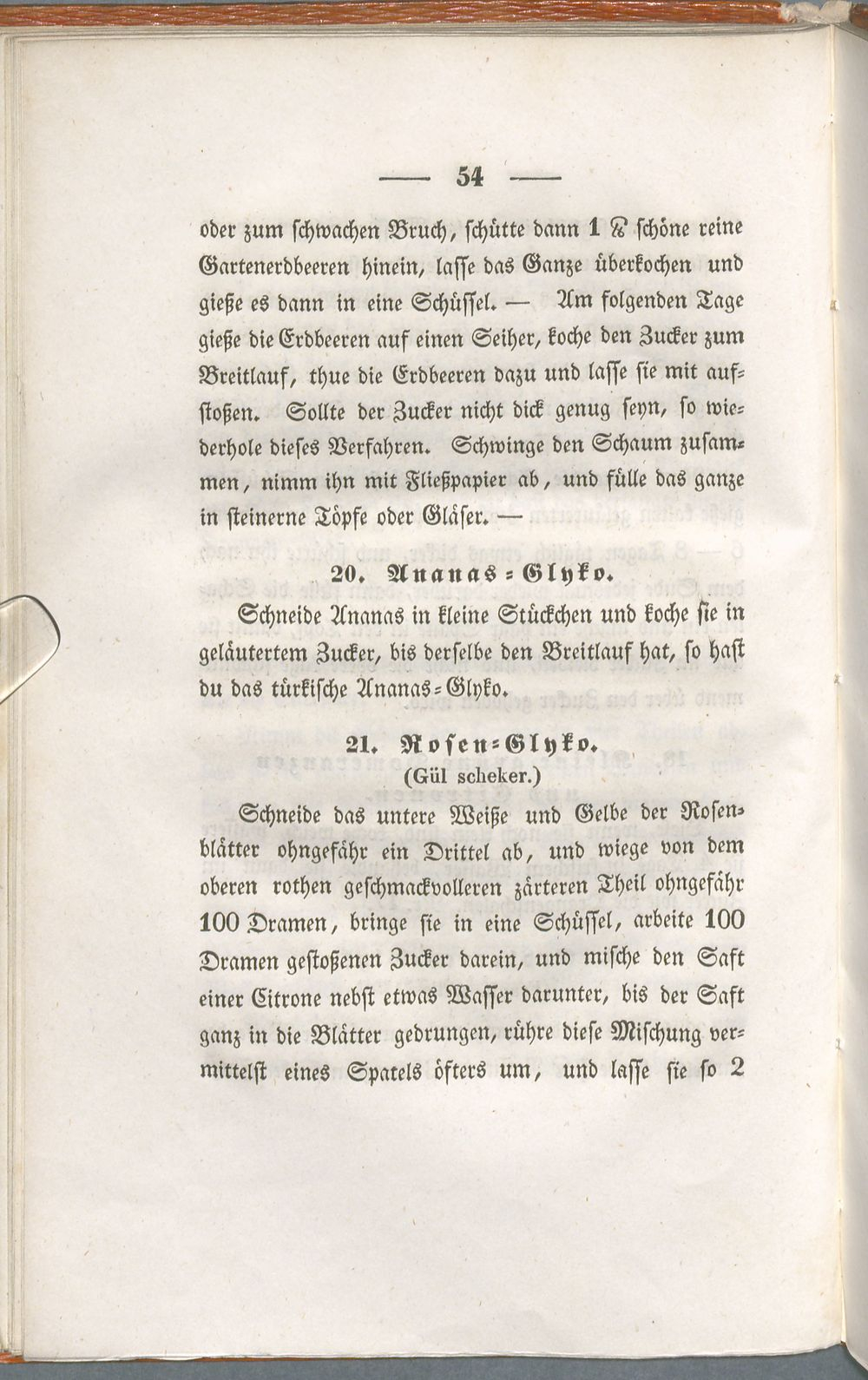 — 54 —

oder zum schwachen Bruch, schütte dann 1 ℔ schöne reine Gartenerdbeeren hinein, lasse das Ganze überkochen und gieße es dann in eine Schüssel. — Am folgenden Tage gieße die Erdbeeren auf einen Seiher, koche den Zucker zum Breitlauf, thue die Erdbeeren dazu und lasse sie mit aufstoßen. Sollte der Zucker nicht dick genug seyn, so wiederhole dieses Verfahren. Schwinge den Schaum zusammen, nimm ihn mit Fließpapier ab, und fülle das ganze in steinerne Töpfe oder Gläser. —

20. Ananas-Glyko.

Schneide Ananas in kleine Stückchen und koche sie in geläutertem Zucker, bis derselbe den Breitlauf hat, so hast du das türkische Ananas-Glyko.

21. Rosen-Glyko.
(Gül scheker.)

Schneide das untere Weiße und Gelbe der Rosenblätter ohngefähr ein Drittel ab, und wiege von dem oberen rothen geschmackvolleren zärteren Theil ohngefähr 100 Dramen, bringe sie in eine Schüssel, arbeite 100 Dramen gestoßenen Zucker darein, und mische den Saft einer Citrone nebst etwas Wasser darunter, bis der Saft ganz in die Blätter gedrungen, rühre diese Mischung vermittelst eines Spatels öfters um, und lasse sie so 2